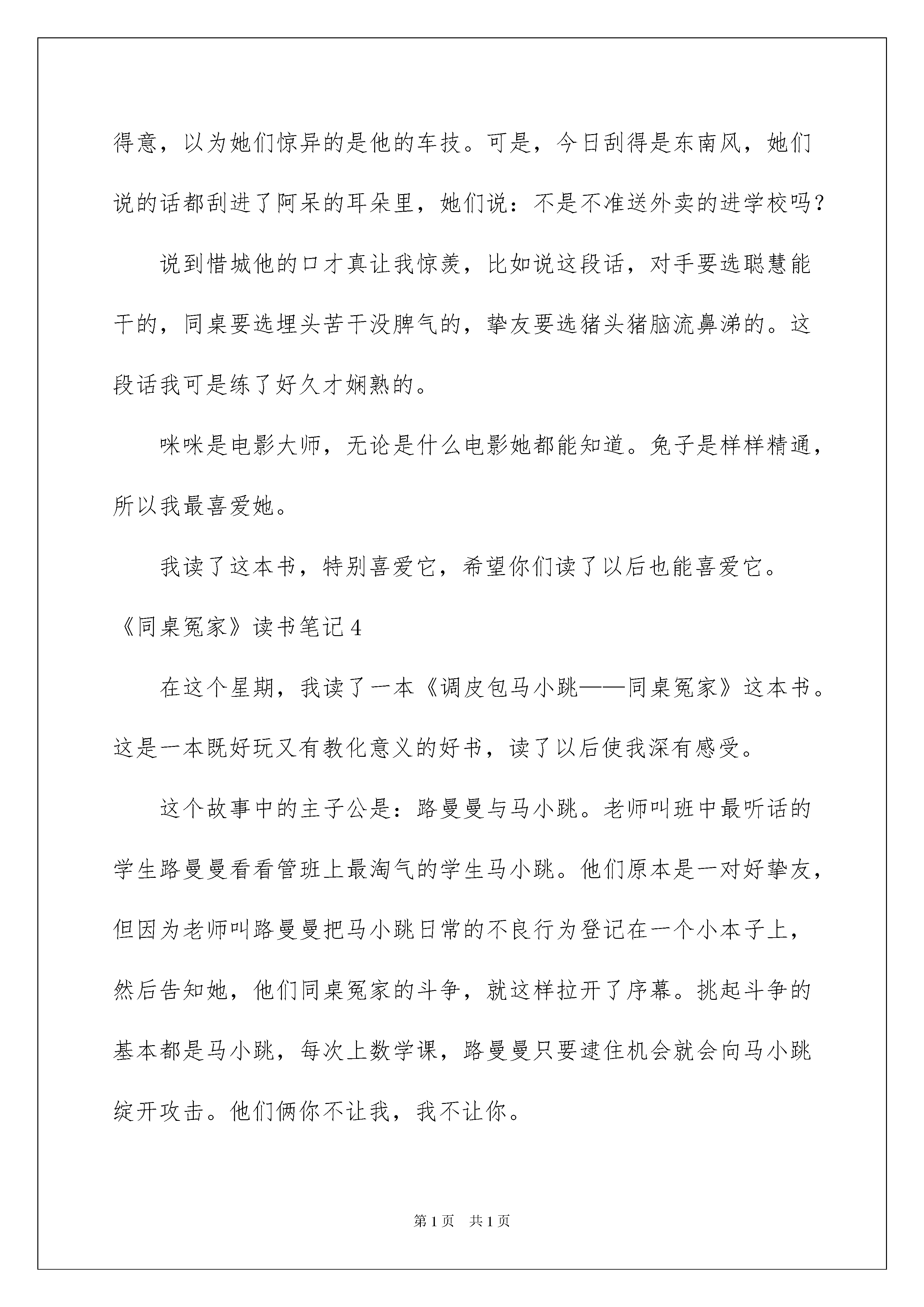 得意，以为她们惊异的是他的车技。可是，今日刮得是东南风，她们说的话都刮进了阿呆的耳朵里，她们说：不是不准送外卖的进学校吗？

说到惜城他的口才真让我惊羡，比如说这段话，对手要选聪慧能干的，同桌要选埋头苦干没脾气的，挚友要选猪头猪脑流鼻涕的。这段话我可是练了好久才娴熟的。

咪咪是电影大师，无论是什么电影她都能知道。兔子是样样精通，所以我最喜爱她。

我读了这本书，特别喜爱它，希望你们读了以后也能喜爱它。

《同桌冤家》读书笔记4

在这个星期，我读了一本《调皮包马小跳——同桌冤家》这本书。这是一本既好玩又有教化意义的好书，读了以后使我深有感受。

这个故事中的主子公是：路曼曼与马小跳。老师叫班中最听话的学生路曼曼看看管班上最淘气的学生马小跳。他们原本是一对好挚友，但因为老师叫路曼曼把马小跳日常的不良行为登记在一个小本子上，然后告知她，他们同桌冤家的斗争，就这样拉开了序幕。挑起斗争的基本都是马小跳，每次上数学课，路曼曼只要逮住机会就会向马小跳绽开攻击。他们俩你不让我，我不让你。

第1页 共1页